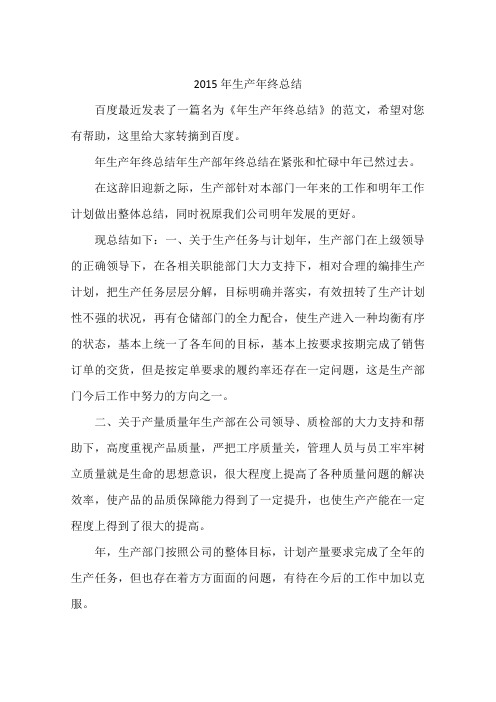 2015 年生产年终总结

百度最近发表了一篇名为《年生产年终总结》的范文，希望对您有帮助，这里给大家转摘到百度。

年生产年终总结年生产部年终总结在紧张和忙碌中年已然过去。

在这辞旧迎新之际，生产部针对本部门一年来的工作和明年工作计划做出整体总结，同时祝原我们公司明年发展的更好。

现总结如下：一、关于生产任务与计划年，生产部门在上级领导的正确领导下，在各相关职能部门大力支持下，相对合理的编排生产计划，把生产任务层层分解，目标明确并落实，有效扭转了生产计划性不强的状况，再有仓储部门的全力配合，使生产进入一种均衡有序的状态，基本上统一了各车间的目标，基本上按要求按期完成了销售订单的交货，但是按定单要求的履约率还存在一定问题，这是生产部门今后工作中努力的方向之一。

二、关于产量质量年生产部在公司领导、质检部的大力支持和帮助下，高度重视产品质量，严把工序质量关，管理人员与员工牢牢树立质量就是生命的思想意识，很大程度上提高了各种质量问题的解决效率，使产品的品质保障能力得到了一定提升，也使生产产能在一定程度上得到了很大的提高。

年，生产部门按照公司的整体目标，计划产量要求完成了全年的生产任务，但也存在着方方面面的问题，有待在今后的工作中加以克服。